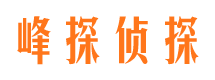 峰探侦探